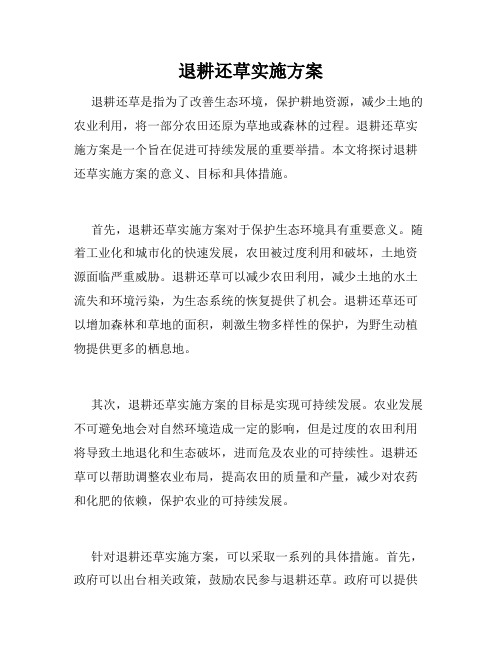 退耕还草实施方案

退耕还草是指为了改善生态环境，保护耕地资源，减少土地的农业利用，将一部分农田还原为草地或森林的过程。退耕还草实施方案是一个旨在促进可持续发展的重要举措。本文将探讨退耕还草实施方案的意义、目标和具体措施。

首先，退耕还草实施方案对于保护生态环境具有重要意义。随着工业化和城市化的快速发展，农田被过度利用和破坏，土地资源面临严重威胁。退耕还草可以减少农田利用，减少土地的水土流失和环境污染，为生态系统的恢复提供了机会。退耕还草还可以增加森林和草地的面积，刺激生物多样性的保护，为野生动植物提供更多的栖息地。

其次，退耕还草实施方案的目标是实现可持续发展。农业发展不可避免地会对自然环境造成一定的影响，但是过度的农田利用将导致土地退化和生态破坏，进而危及农业的可持续性。退耕还草可以帮助调整农业布局，提高农田的质量和产量，减少对农药和化肥的依赖，保护农业的可持续发展。

针对退耕还草实施方案，可以采取一系列的具体措施。首先，政府可以出台相关政策，鼓励农民参与退耕还草。政府可以提供